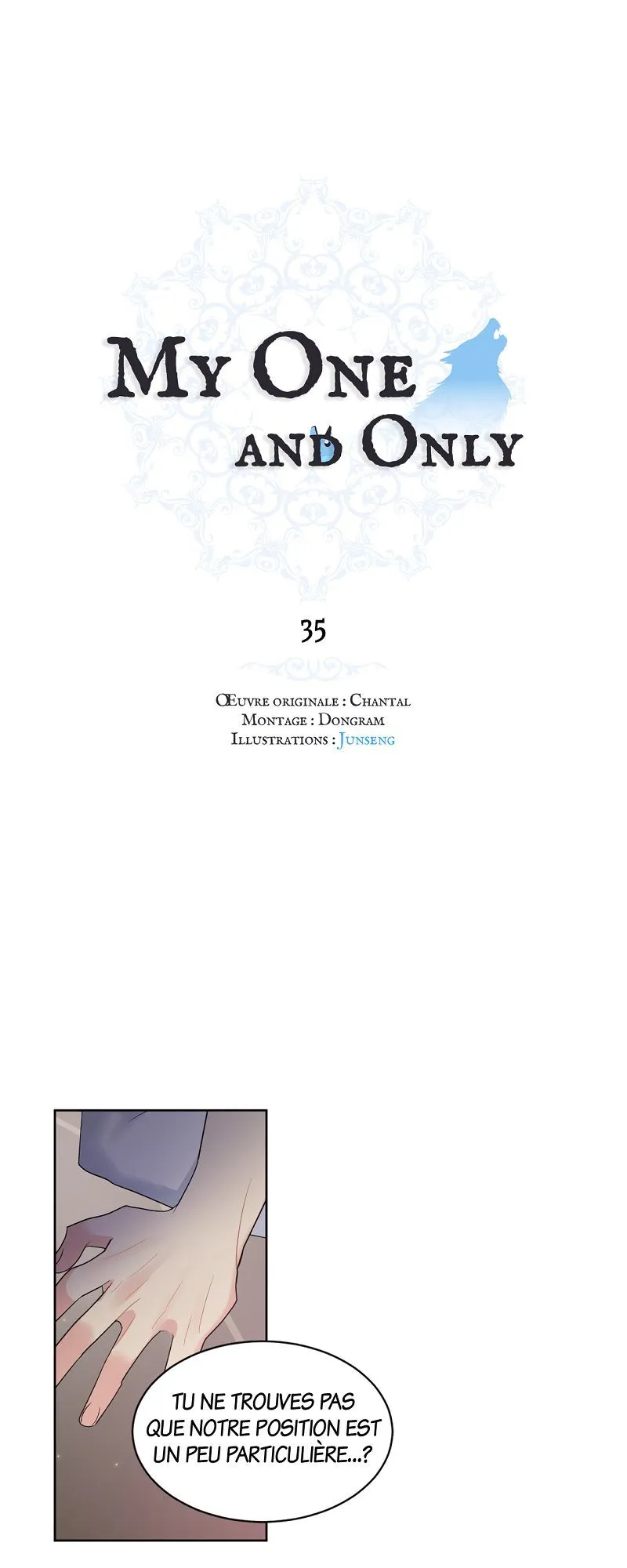 MY ONE AND ONLY

35

Œuvre originale : Chantal
Montage : Dongram
Illustrations : Junseng

TU NE TROUVES PAS QUE NOTRE POSITION EST UN PEU PARTICULIÈRE...?